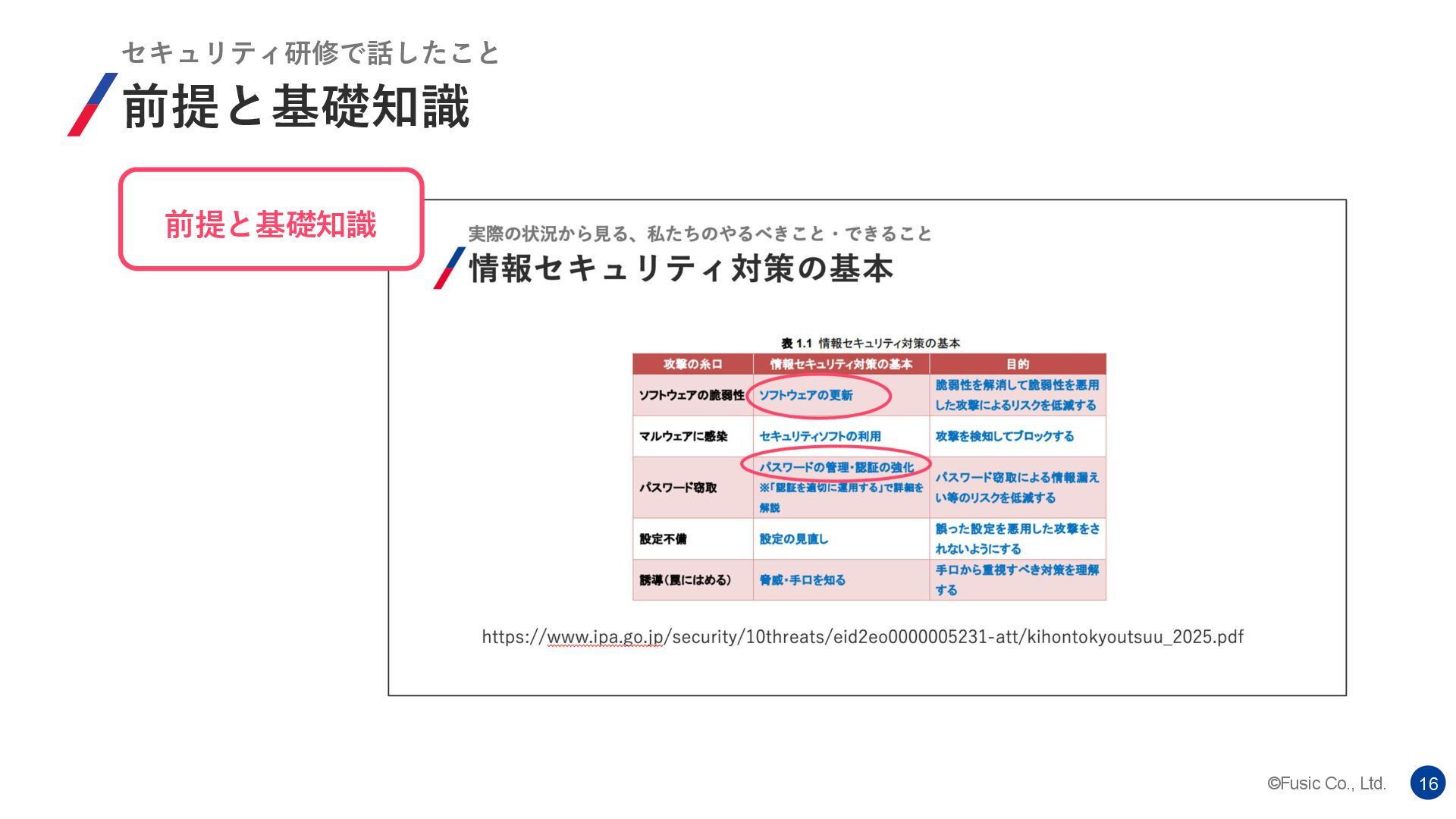 セキュリティ研修で話したこと

前提と基礎知識

前提と基礎知識

実際の状況から見る、私たちのやるべきこと・できること

情報セキュリティ対策の基本

表 1.1 情報セキュリティ対策の基本

| 攻撃の糸口 | 情報セキュリティ対策の基本 | 目的 |
|---|---|---|
| ソフトウェアの脆弱性 | ソフトウェアの更新 | 脆弱性を解消して脆弱性を悪用した攻撃によるリスクを低減する |
| マルウェアに感染 | セキュリティソフトの利用 | 攻撃を検知してブロックする |
| パスワード窃取 | パスワードの管理・認証の強化 ※「認証を適切に運用する」で詳細を解説 | パスワード窃取による情報漏えい等のリスクを低減する |
| 設定不備 | 設定の見直し | 誤った設定を悪用した攻撃をされないようにする |
| 誘導（罠にはめる） | 脅威・手口を知る | 手口から重視すべき対策を理解する |

https://www.ipa.go.jp/security/10threats/eid2eo0000005231-att/kihontokyoutsuu_2025.pdf

©Fusic Co., Ltd.

16